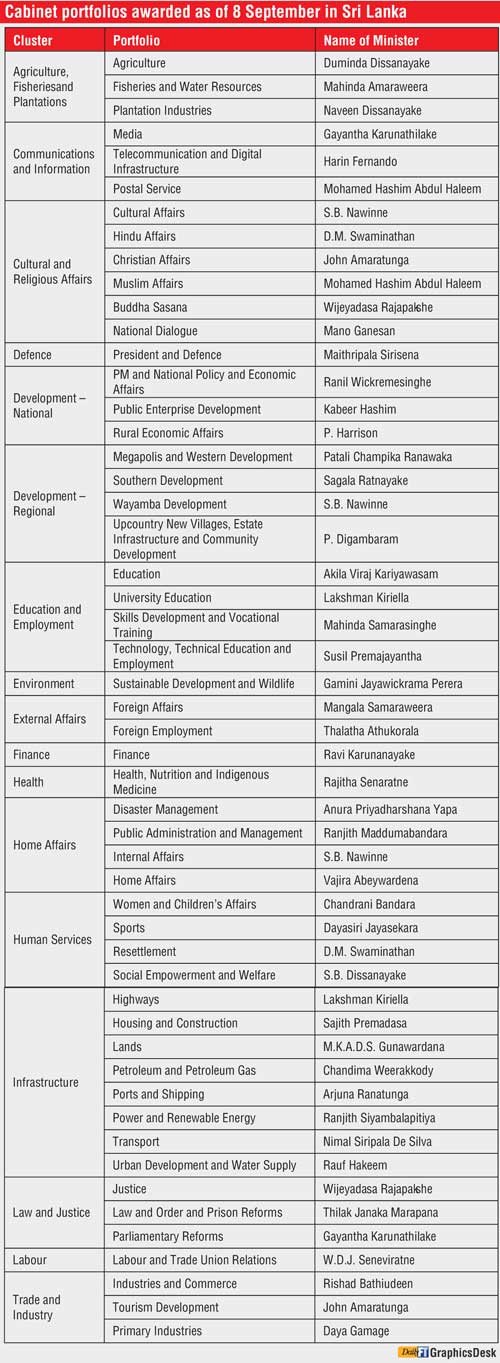 Cabinet portfolios awarded as of 8 September in Sri Lanka

| Cluster | Portfolio | Name of Minister |
|---|---|---|
| Agriculture, Fisheriesand Plantations | Agriculture | Duminda Dissanayake |
| | Fisheries and Water Resources | Mahinda Amaraweera |
| | Plantation Industries | Naveen Dissanayake |
| Communications and Information | Media | Gayantha Karunathilake |
| | Telecommunication and Digital Infrastructure | Harin Fernando |
| | Postal Service | Mohamed Hashim Abdul Haleem |
| Cultural and Religious Affairs | Cultural Affairs | S.B. Nawinne |
| | Hindu Affairs | D.M. Swaminathan |
| | Christian Affairs | John Amaratunga |
| | Muslim Affairs | Mohamed Hashim Abdul Haleem |
| | Buddha Sasana | Wijeyadasa Rajapakshe |
| | National Dialogue | Mano Ganesan |
| Defence | President and Defence | Maithripala Sirisena |
| Development – National | PM and National Policy and Economic Affairs | Ranil Wickremesinghe |
| | Public Enterprise Development | Kabeer Hashim |
| | Rural Economic Affairs | P. Harrison |
| Development – Regional | Megapolis and Western Development | Patali Champika Ranawaka |
| | Southern Development | Sagala Ratnayake |
| | Wayamba Development | S.B. Nawinne |
| | Upcountry New Villages, Estate Infrastructure and Community Development | P. Digambaram |
| Education and Employment | Education | Akila Viraj Kariyawasam |
| | University Education | Lakshman Kiriella |
| | Skills Development and Vocational Training | Mahinda Samarasinghe |
| | Technology, Technical Education and Employment | Susil Premajayantha |
| Environment | Sustainable Development and Wildlife | Gamini Jayawickrama Perera |
| External Affairs | Foreign Affairs | Mangala Samaraweera |
| | Foreign Employment | Thalatha Athukorala |
| Finance | Finance | Ravi Karunanayake |
| Health | Health, Nutrition and Indigenous Medicine | Rajitha Senaratne |
| Home Affairs | Disaster Management | Anura Priyadharshana Yapa |
| | Public Administration and Management | Ranjith Maddumabandara |
| | Internal Affairs | S.B. Nawinne |
| | Home Affairs | Vajira Abeywardena |
| Human Services | Women and Children's Affairs | Chandrani Bandara |
| | Sports | Dayasiri Jayasekara |
| | Resettlement | D.M. Swaminathan |
| | Social Empowerment and Welfare | S.B. Dissanayake |
| Infrastructure | Highways | Lakshman Kiriella |
| | Housing and Construction | Sajith Premadasa |
| | Lands | M.K.A.D.S. Gunawardana |
| | Petroleum and Petroleum Gas | Chandima Weerakkody |
| | Ports and Shipping | Arjuna Ranatunga |
| | Power and Renewable Energy | Ranjith Siyambalapitiya |
| | Transport | Nimal Siripala De Silva |
| | Urban Development and Water Supply | Rauf Hakeem |
| Law and Justice | Justice | Wijeyadasa Rajapakshe |
| | Law and Order and Prison Reforms | Thilak Janaka Marapana |
| | Parliamentary Reforms | Gayantha Karunathilake |
| Labour | Labour and Trade Union Relations | W.D.J. Seneviratne |
| Trade and Industry | Industries and Commerce | Rishad Bathiudeen |
| | Tourism Development | John Amaratunga |
| | Primary Industries | Daya Gamage |

Daily FT GraphicsDesk